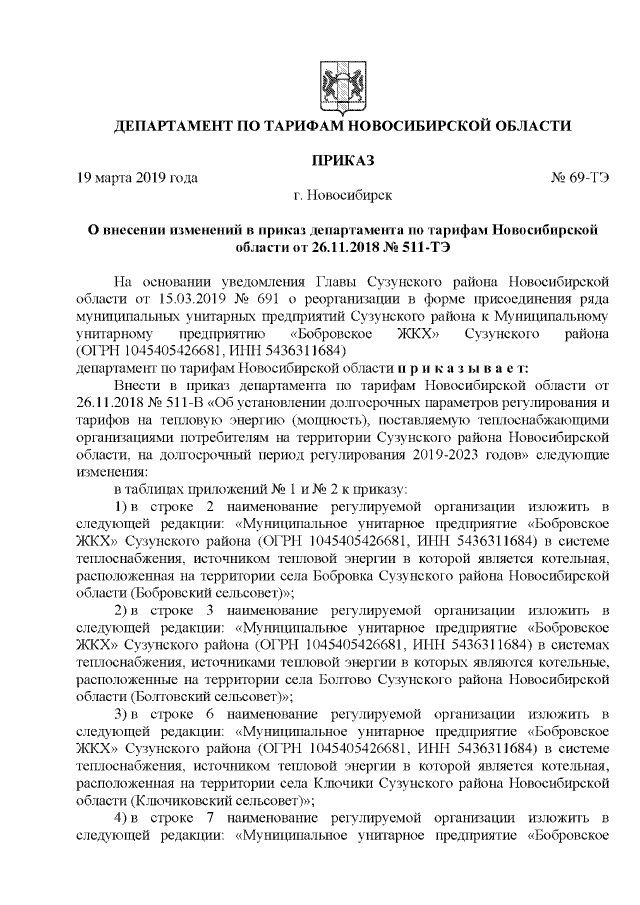 ДЕПАРТАМЕНТ ПО ТАРИФАМ НОВОСИБИРСКОЙ ОБЛАСТИ

ПРИКАЗ

19 марта 2019 года № 69-ТЭ

г. Новосибирск

О внесении изменений в приказ департамента по тарифам Новосибирской области от 26.11.2018 № 511-ТЭ

На основании уведомления Главы Сузунского района Новосибирской области от 15.03.2019 № 691 о реорганизации в форме присоединения ряда муниципальных унитарных предприятий Сузунского района к Муниципальному унитарному предприятию «Бобровское ЖКХ» Сузунского района (ОГРН 1045405426681, ИНН 5436311684)
департамент по тарифам Новосибирской области п р и к а з ы в а е т:

Внести в приказ департамента по тарифам Новосибирской области от 26.11.2018 № 511-В «Об установлении долгосрочных параметров регулирования и тарифов на тепловую энергию (мощность), поставляемую теплоснабжающими организациями потребителям на территории Сузунского района Новосибирской области, на долгосрочный период регулирования 2019-2023 годов» следующие изменения:

в таблицах приложений № 1 и № 2 к приказу:

1) в строке 2 наименование регулируемой организации изложить в следующей редакции: «Муниципальное унитарное предприятие «Бобровское ЖКХ» Сузунского района (ОГРН 1045405426681, ИНН 5436311684) в системе теплоснабжения, источником тепловой энергии в которой является котельная, расположенная на территории села Бобровка Сузунского района Новосибирской области (Бобровский сельсовет)»;

2) в строке 3 наименование регулируемой организации изложить в следующей редакции: «Муниципальное унитарное предприятие «Бобровское ЖКХ» Сузунского района (ОГРН 1045405426681, ИНН 5436311684) в системах теплоснабжения, источниками тепловой энергии в которых являются котельные, расположенные на территории села Болтово Сузунского района Новосибирской области (Болтовский сельсовет)»;

3) в строке 6 наименование регулируемой организации изложить в следующей редакции: «Муниципальное унитарное предприятие «Бобровское ЖКХ» Сузунского района (ОГРН 1045405426681, ИНН 5436311684) в системе теплоснабжения, источником тепловой энергии в которой является котельная, расположенная на территории села Ключики Сузунского района Новосибирской области (Ключиковский сельсовет)»;

4) в строке 7 наименование регулируемой организации изложить в следующей редакции: «Муниципальное унитарное предприятие «Бобровское